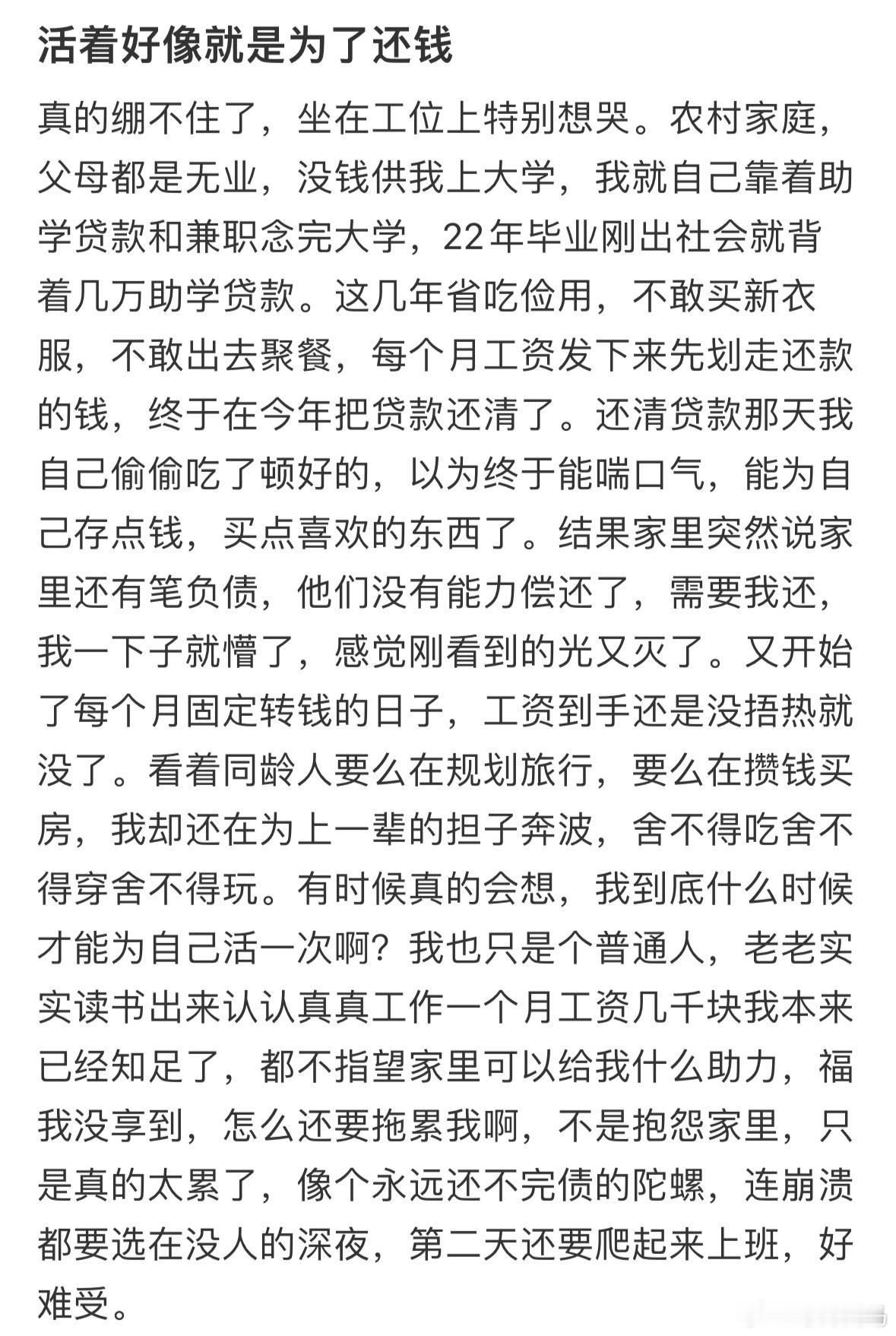 活着好像就是为了还钱

真的绷不住了，坐在工位上特别想哭。农村家庭，父母都是无业，没钱供我上大学，我就自己靠着助学贷款和兼职念完大学，22年毕业刚出社会就背着几万助学贷款。这几年省吃俭用，不敢买新衣服，不敢出去聚餐，每个月工资发下来先划走还款的钱，终于在今年把贷款还清了。还清贷款那天我自己偷偷吃了顿好的，以为终于能喘口气，能为自己存点钱，买点喜欢的东西了。结果家里突然说家里还有笔负债，他们没有能力偿还了，需要我还，我一下子就懵了，感觉刚看到的光又灭了。又开始了每个月固定转钱的日子，工资到手还是没捂热就没了。看着同龄人要么在规划旅行，要么在攒钱买房，我却还在为上一辈的担子奔波，舍不得吃舍不得穿舍不得玩。有时候真的会想，我到底什么时候才能为自己活一次啊？我也只是个普通人，老老实实读书出来认认真真工作一个月工资几千块我本来已经知足了，都不指望家里可以给我什么助力，福我没享到，怎么还要拖累我啊，不是抱怨家里，只是真的太累了，像个永远还不完债的陀螺，连崩溃都要选在没人的深夜，第二天还要爬起来上班，好难受。